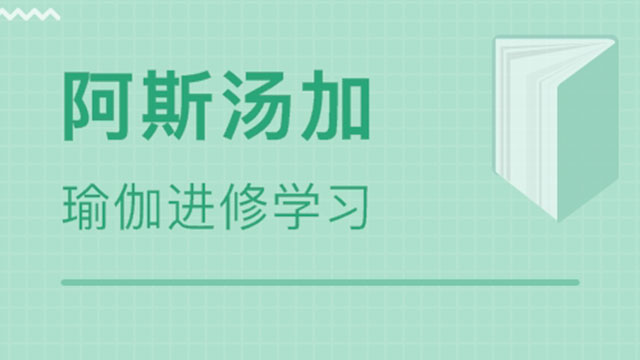 阿斯汤加

瑜伽进修学习